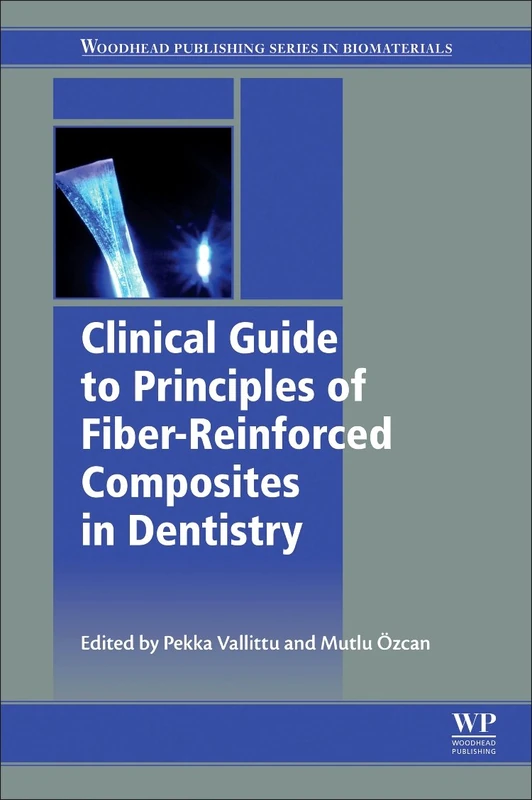 WOODHEAD PUBLISHING SERIES IN BIOMATERIALS

Clinical Guide to Principles of Fiber-Reinforced Composites in Dentistry

Edited by Pekka Vallittu and Mutlu Özcan

WP
WOODHEAD PUBLISHING